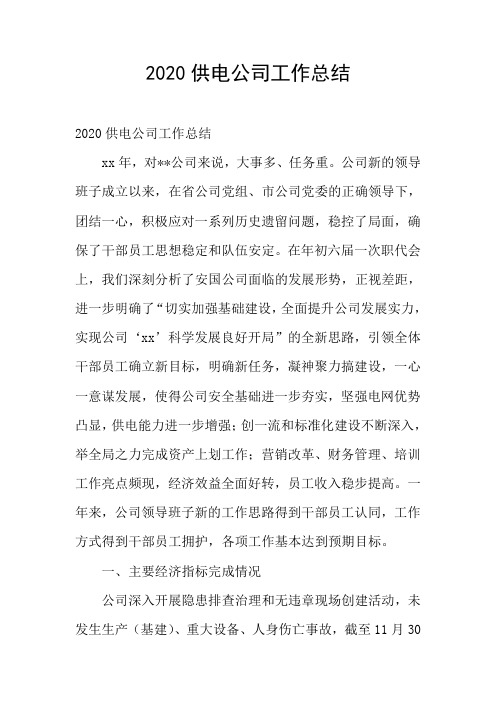 2020 供电公司工作总结

2020 供电公司工作总结

xx 年，对**公司来说，大事多、任务重。公司新的领导班子成立以来，在省公司党组、市公司党委的正确领导下，团结一心，积极应对一系列历史遗留问题，稳控了局面，确保了干部员工思想稳定和队伍安定。在年初六届一次职代会上，我们深刻分析了安国公司面临的发展形势，正视差距，进一步明确了“切实加强基础建设，全面提升公司发展实力，实现公司‘xx’科学发展良好开局”的全新思路，引领全体干部员工确立新目标，明确新任务，凝神聚力搞建设，一心一意谋发展，使得公司安全基础进一步夯实，坚强电网优势凸显，供电能力进一步增强；创一流和标准化建设不断深入，举全局之力完成资产上划工作；营销改革、财务管理、培训工作亮点频现，经济效益全面好转，员工收入稳步提高。一年来，公司领导班子新的工作思路得到干部员工认同，工作方式得到干部员工拥护，各项工作基本达到预期目标。

一、主要经济指标完成情况

公司深入开展隐患排查治理和无违章现场创建活动，未发生生产（基建）、重大设备、人身伤亡事故，截至 11 月 30